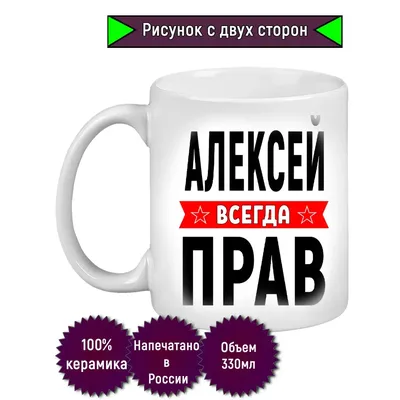 Рисунок с двух сторон

АЛЕКСЕЙ
ВСЕГДА
ПРАВ

100% керамика

Напечатано в России

Объем 330мл